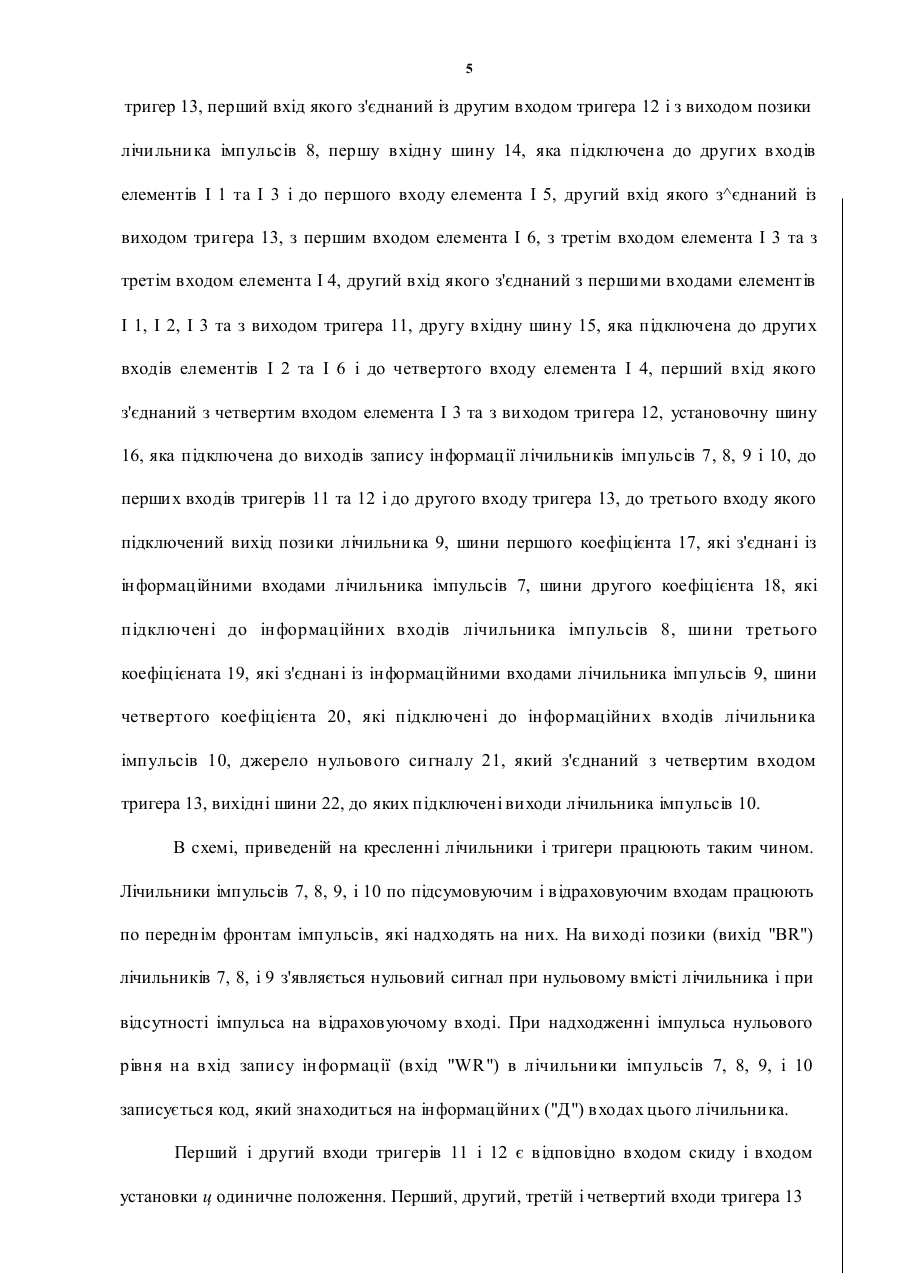 5

тригер 13, перший вхід якого з'єднаний із другим входом тригера 12 і з виходом позики лічильника імпульсів 8, першу вхідну шину 14, яка підключена до других входів елементів І 1 та І 3 і до першого входу елемента І 5, другий вхід якого з^єднаний із виходом тригера 13, з першим входом елемента І 6, з третім входом елемента І 3 та з третім входом елемента І 4, другий вхід якого з'єднаний з першими входами елементів І 1, І 2, І 3 та з виходом тригера 11, другу вхідну шину 15, яка підключена до других входів елементів І 2 та І 6 і до четвертого входу елемента І 4, перший вхід якого з'єднаний з четвертим входом елемента І 3 та з виходом тригера 12, установочну шину 16, яка підключена до виходів запису інформації лічильників імпульсів 7, 8, 9 і 10, до перших входів тригерів 11 та 12 і до другого входу тригера 13, до третього входу якого підключений вихід позики лічильника 9, шини першого коефіцієнта 17, які з'єднані із інформаційними входами лічильника імпульсів 7, шини другого коефіцієнта 18, які підключені до інформаційних входів лічильника імпульсів 8, шини третього коефіцієната 19, які з'єднані із інформаційними входами лічильника імпульсів 9, шини четвертого коефіцієнта 20, які підключені до інформаційних входів лічильника імпульсів 10, джерело нульового сигналу 21, який з'єднаний з четвертим входом тригера 13, вихідні шини 22, до яких підключені виходи лічильника імпульсів 10.

В схемі, приведеній на кресленні лічильники і тригери працюють таким чином. Лічильники імпульсів 7, 8, 9, і 10 по підсумовуючим і відраховуючим входам працюють по переднім фронтам імпульсів, які надходять на них. На виході позики (вихід "BR") лічильників 7, 8, і 9 з'являється нульовий сигнал при нульовому вмісті лічильника і при відсутності імпульса на відраховуючому вході. При надходженні імпульса нульового рівня на вхід запису інформації (вхід "WR") в лічильники імпульсів 7, 8, 9, і 10 записується код, який знаходиться на інформаційних ("Д") входах цього лічильника.

Перший і другий входи тригерів 11 і 12 є відповідно входом скиду і входом установки ц одиничне положення. Перший, другий, третій і четвертий входи тригера 13